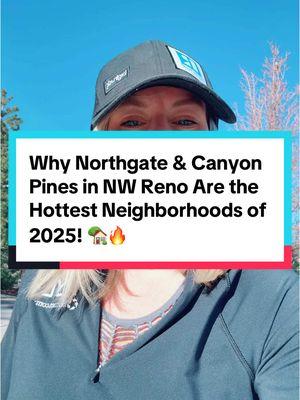 Why Northgate & Canyon Pines in NW Reno Are the Hottest Neighborhoods of 2025! 🏡🔥